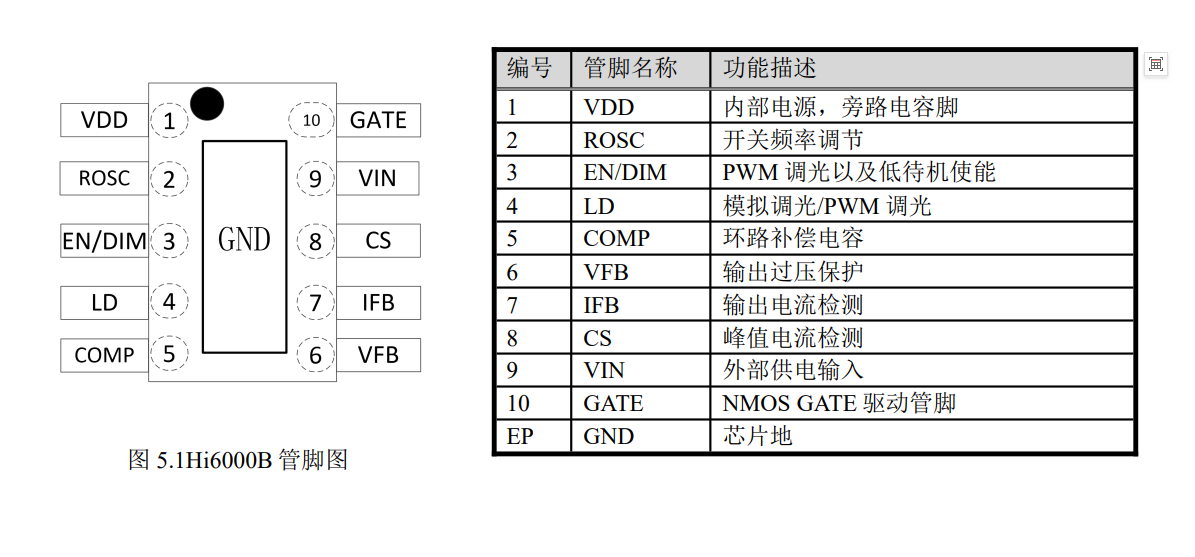 VDD 1
ROSC 2
EN/DIM 3
LD 4
COMP 5
GND
10 GATE
9 VIN
8 CS
7 IFB
6 VFB

图 5.1Hi6000B 管脚图

| 编号 | 管脚名称 | 功能描述 |
|---|---|---|
| 1 | VDD | 内部电源，旁路电容脚 |
| 2 | ROSC | 开关频率调节 |
| 3 | EN/DIM | PWM 调光以及低待机使能 |
| 4 | LD | 模拟调光/PWM 调光 |
| 5 | COMP | 环路补偿电容 |
| 6 | VFB | 输出过压保护 |
| 7 | IFB | 输出电流检测 |
| 8 | CS | 峰值电流检测 |
| 9 | VIN | 外部供电输入 |
| 10 | GATE | NMOS GATE 驱动管脚 |
| EP | GND | 芯片地 |